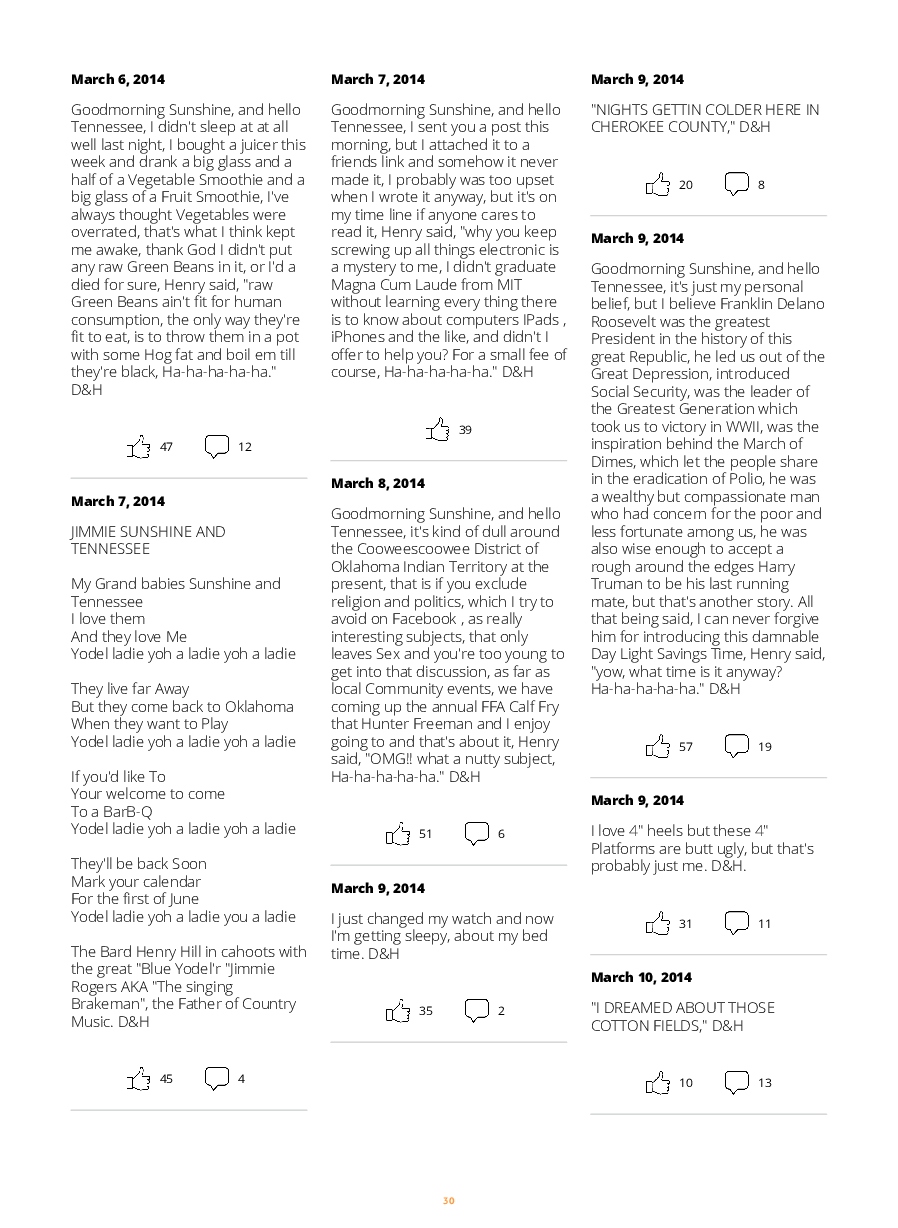 March 6, 2014

Goodmorning Sunshine, and hello Tennessee, I didn't sleep at at all well last night, I bought a juicer this week and drank a big glass and a half of a Vegetable Smoothie and a big glass of a Fruit Smoothie, I've always thought Vegetables were overrated, that's what I think kept me awake, thank God I didn't put any raw Green Beans in it, or I'd a died for sure, Henry said, "raw Green Beans ain't fit for human consumption, the only way they're fit to eat, is to throw them in a pot with some Hog fat and boil em till they're black, Ha-ha-ha-ha-ha." D&H

47 12

March 7, 2014

JIMMIE SUNSHINE AND TENNESSEE

My Grand babies Sunshine and Tennessee
I love them
And they love Me
Yodel ladie yoh a ladie yoh a ladie

They live far Away
But they come back to Oklahoma
When they want to Play
Yodel ladie yoh a ladie yoh a ladie

If you'd like To
Your welcome to come
To a BarB-Q
Yodel ladie yoh a ladie yoh a ladie

They'll be back Soon
Mark your calendar
For the first of June
Yodel ladie yoh a ladie you a ladie

The Bard Henry Hill in cahoots with the great "Blue Yodel'r "Jimmie Rogers AKA "The singing Brakeman", the Father of Country Music. D&H

45 4

March 7, 2014

Goodmorning Sunshine, and hello Tennessee, I sent you a post this morning, but I attached it to a friends link and somehow it never made it, I probably was too upset when I wrote it anyway, but it's on my time line if anyone cares to read it, Henry said, "why you keep screwing up all things electronic is a mystery to me, I didn't graduate Magna Cum Laude from MIT without learning every thing there is to know about computers IPads , iPhones and the like, and didn't I offer to help you? For a small fee of course, Ha-ha-ha-ha-ha." D&H

39

March 8, 2014

Goodmorning Sunshine, and hello Tennessee, it's kind of dull around the Cooweescoowee District of Oklahoma Indian Territory at the present, that is if you exclude religion and politics, which I try to avoid on Facebook , as really interesting subjects, that only leaves Sex and you're too young to get into that discussion, as far as local Community events, we have coming up the annual FFA Calf Fry that Hunter Freeman and I enjoy going to and that's about it, Henry said, "OMG!! what a nutty subject, Ha-ha-ha-ha-ha." D&H

51 6

March 9, 2014

I just changed my watch and now I'm getting sleepy, about my bed time. D&H

35 2

March 9, 2014

"NIGHTS GETTIN COLDER HERE IN CHEROKEE COUNTY," D&H

20 8

March 9, 2014

Goodmorning Sunshine, and hello Tennessee, it's just my personal belief, but I believe Franklin Delano Roosevelt was the greatest President in the history of this great Republic, he led us out of the Great Depression, introduced Social Security, was the leader of the Greatest Generation which took us to victory in WWII, was the inspiration behind the March of Dimes, which let the people share in the eradication of Polio, he was a wealthy but compassionate man who had concern for the poor and less fortunate among us, he was also wise enough to accept a rough around the edges Harry Truman to be his last running mate, but that's another story. All that being said, I can never forgive him for introducing this damnable Day Light Savings Time, Henry said, "yow, what time is it anyway? Ha-ha-ha-ha-ha." D&H

57 19

March 9, 2014

I love 4" heels but these 4" Platforms are butt ugly, but that's probably just me. D&H.

31 11

March 10, 2014

"I DREAMED ABOUT THOSE COTTON FIELDS," D&H

10 13

30